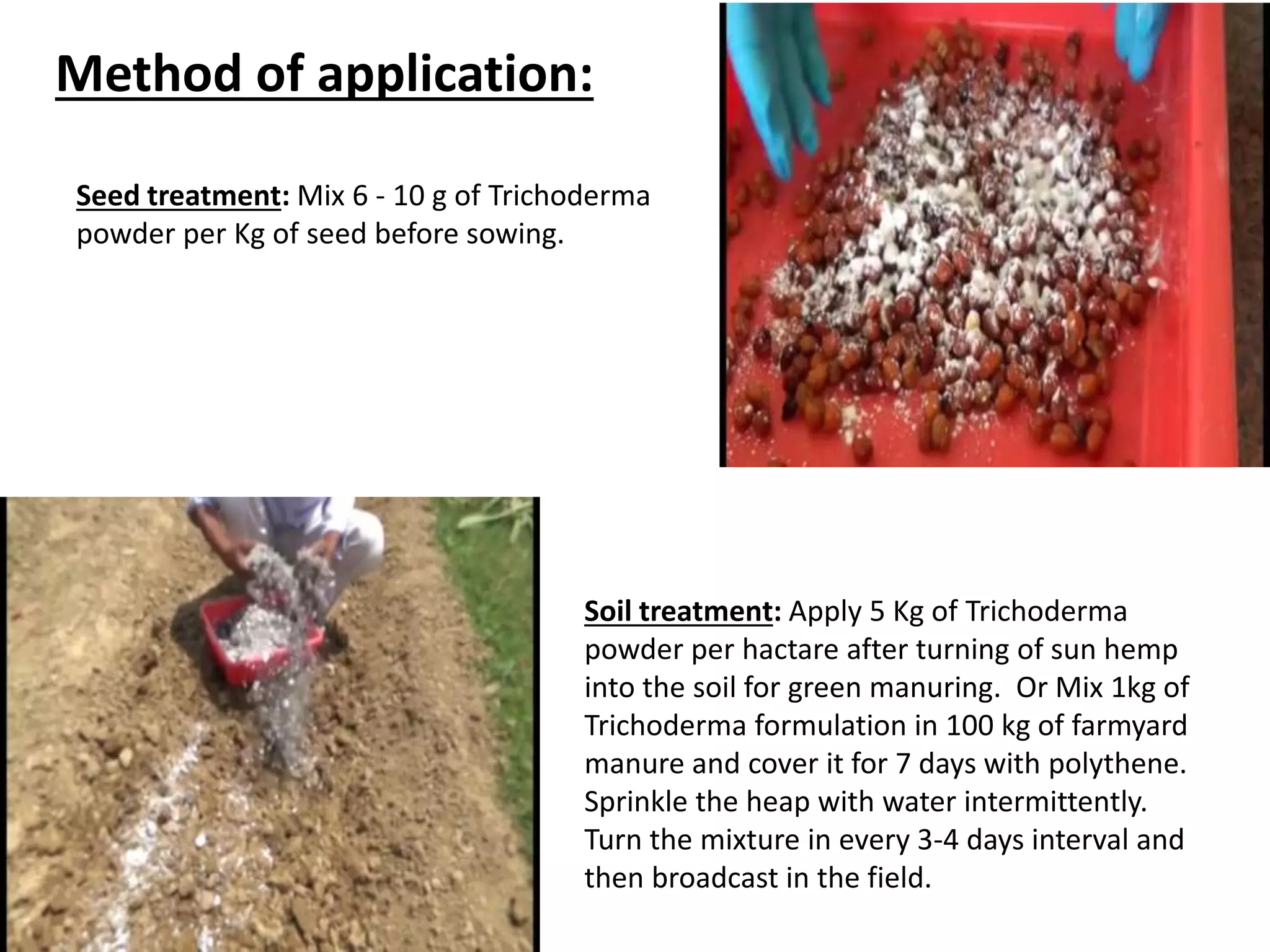 Method of application:

Seed treatment: Mix 6 - 10 g of Trichoderma powder per Kg of seed before sowing.

Soil treatment: Apply 5 Kg of Trichoderma powder per hactare after turning of sun hemp into the soil for green manuring.  Or Mix 1kg of Trichoderma formulation in 100 kg of farmyard manure and cover it for 7 days with polythene. Sprinkle the heap with water intermittently. Turn the mixture in every 3-4 days interval and then broadcast in the field.